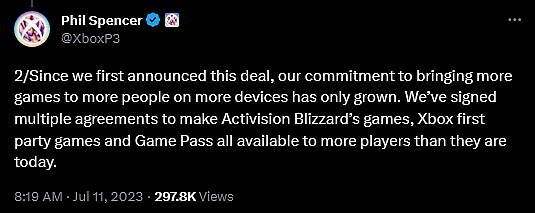 Phil Spencer
@XboxP3

2/Since we first announced this deal, our commitment to bringing more games to more people on more devices has only grown. We've signed multiple agreements to make Activision Blizzard's games, Xbox first party games and Game Pass all available to more players than they are today.

8:19 AM · Jul 11, 2023 · 297.8K Views